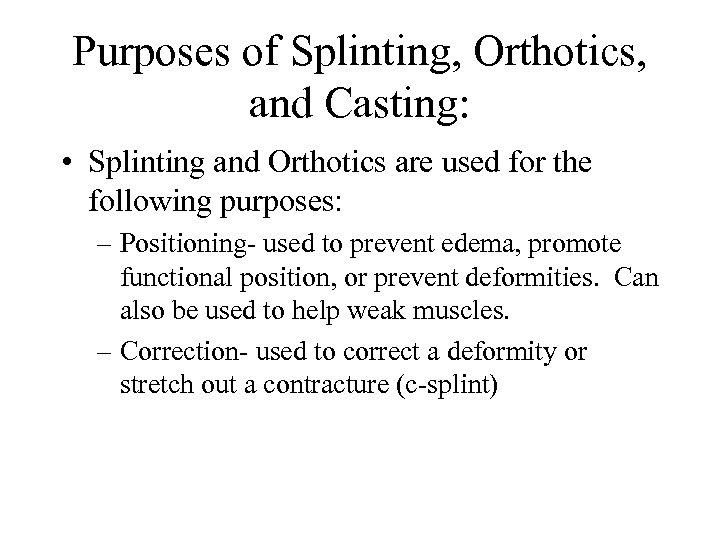 Purposes of Splinting, Orthotics, and Casting:

• Splinting and Orthotics are used for the following purposes:

– Positioning- used to prevent edema, promote functional position, or prevent deformities. Can also be used to help weak muscles.

– Correction- used to correct a deformity or stretch out a contracture (c-splint)